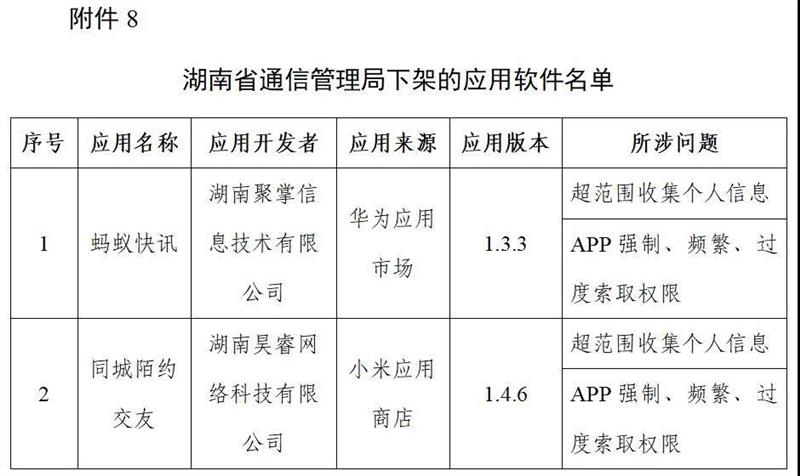 附件8

湖南省通信管理局下架的应用软件名单

| 序号 | 应用名称 | 应用开发者 | 应用来源 | 应用版本 | 所涉问题 |
|---|---|---|---|---|---|
| 1 | 蚂蚁快讯 | 湖南聚掌信息技术有限公司 | 华为应用市场 | 1.3.3 | 超范围收集个人信息 |
|  |  |  |  |  | APP强制、频繁、过度索取权限 |
| 2 | 同城陌约交友 | 湖南昊睿网络科技有限公司 | 小米应用商店 | 1.4.6 | 超范围收集个人信息 |
|  |  |  |  |  | APP强制、频繁、过度索取权限 |